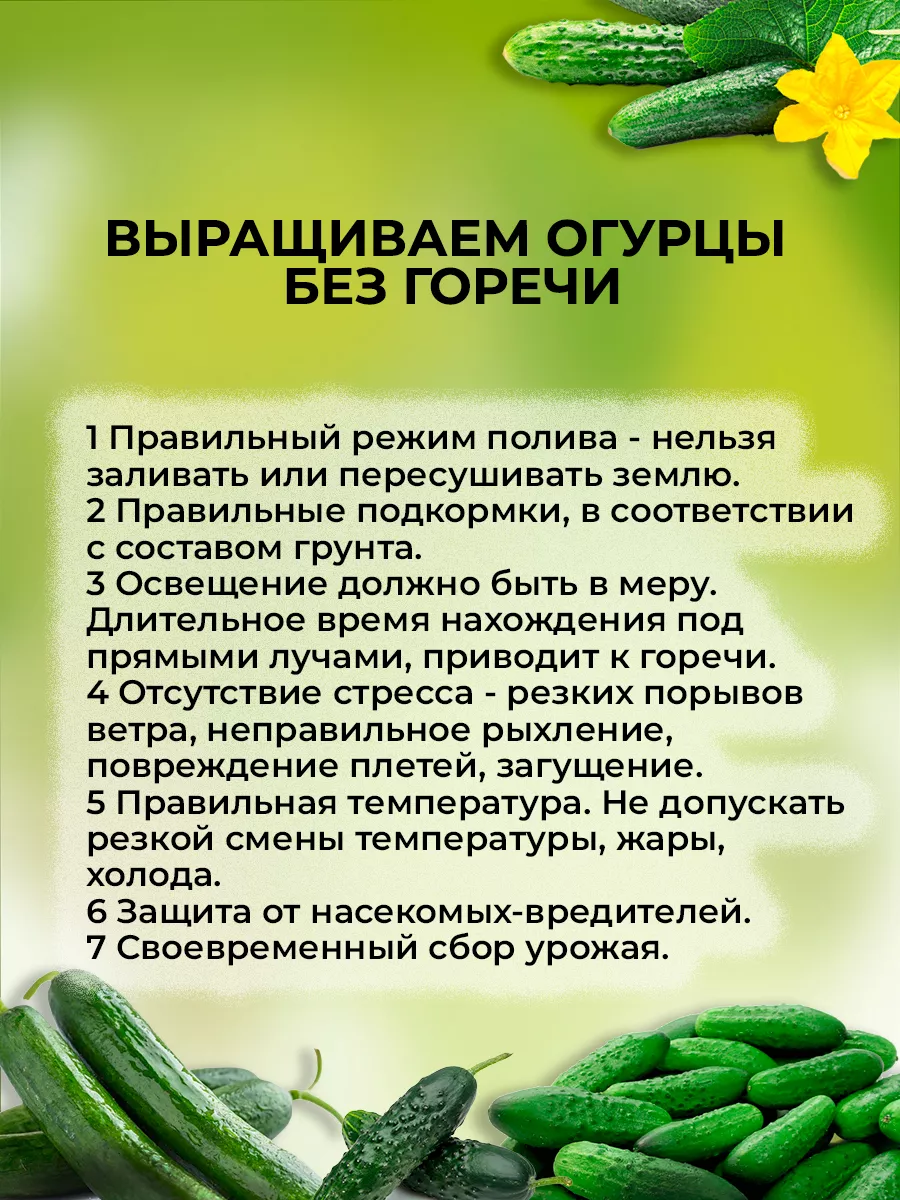 ВЫРАЩИВАЕМ ОГУРЦЫ БЕЗ ГОРЕЧИ

1 Правильный режим полива - нельзя заливать или пересушивать землю.
2 Правильные подкормки, в соответствии с составом грунта.
3 Освещение должно быть в меру. Длительное время нахождения под прямыми лучами, приводит к горечи.
4 Отсутствие стресса - резких порывов ветра, неправильное рыхление, повреждение плетей, загущение.
5 Правильная температура. Не допускать резкой смены температуры, жары, холода.
6 Защита от насекомых-вредителей.
7 Своевременный сбор урожая.